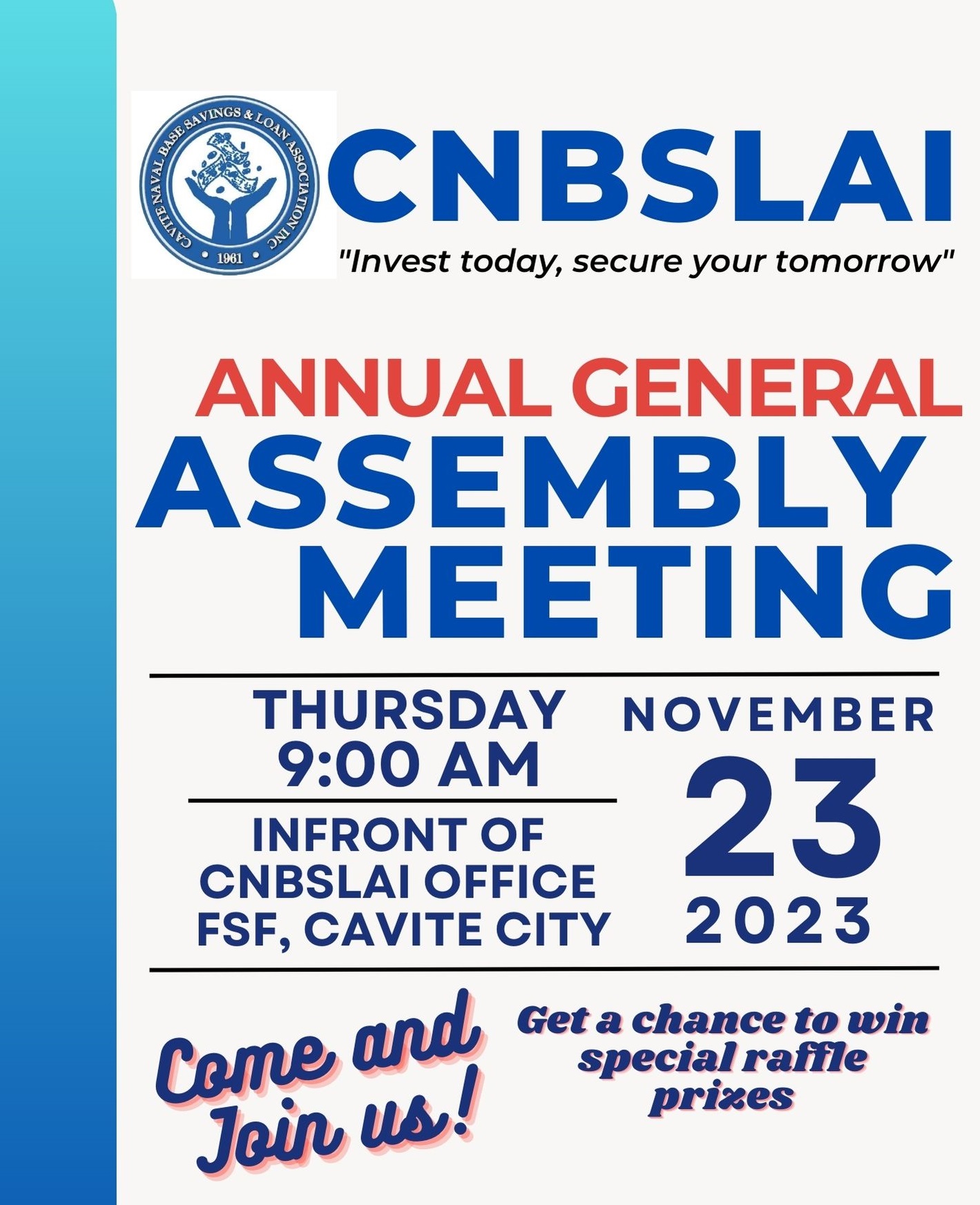 CAVITE NAVAL BASE SAVINGS & LOAN ASSOCIATION INC
• 1961 •

CNBSLAI
"Invest today, secure your tomorrow"

ANNUAL GENERAL
ASSEMBLY
MEETING

THURSDAY
9:00 AM

INFRONT OF
CNBSLAI OFFICE
FSF, CAVITE CITY

NOVEMBER
23
2023

Come and
Join us!

Get a chance to win
special raffle
prizes